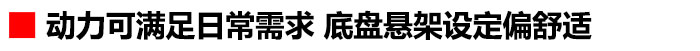 动力可满足日常需求 底盘悬架设定偏舒适